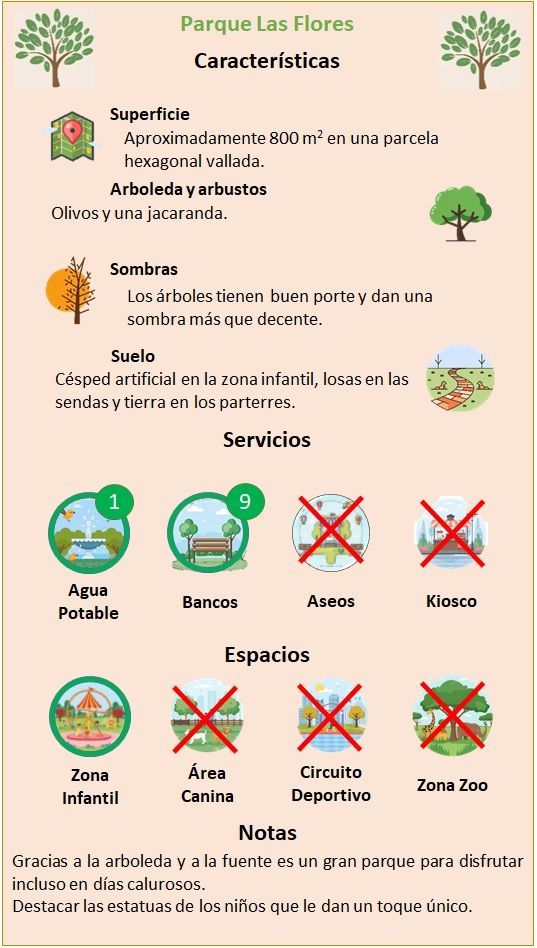 Parque Las Flores

Características

Superficie
Aproximadamente 800 $m^2$ en una parcela hexagonal vallada.

Arboleda y arbustos
Olivos y una jacaranda.

Sombras
Los árboles tienen buen porte y dan una sombra más que decente.

Suelo
Césped artificial en la zona infantil, losas en las sendas y tierra en los parterres.

Servicios

1
Agua Potable

9
Bancos

Aseos

Kiosco

Espacios

Zona Infantil

Área Canina

Circuito Deportivo

Zona Zoo

Notas

Gracias a la arboleda y a la fuente es un gran parque para disfrutar incluso en días calurosos.
Destacar las estatuas de los niños que le dan un toque único.